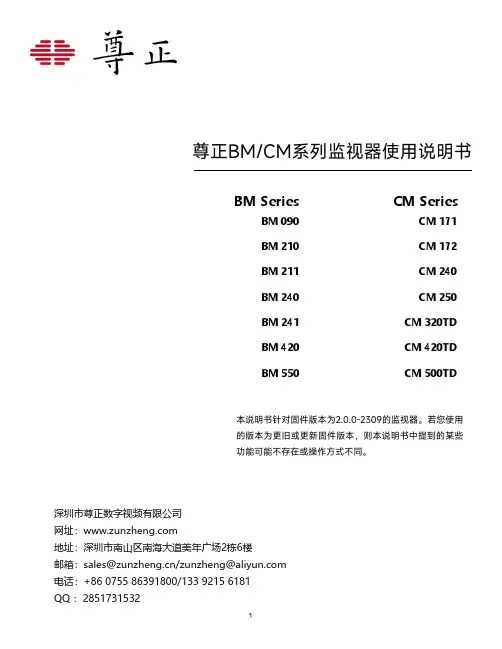 尊正

尊正BM/CM系列监视器使用说明书

BM Series
BM 090
BM 210
BM 211
BM 240
BM 241
BM 420
BM 550

CM Series
CM 171
CM 172
CM 240
CM 250
CM 320TD
CM 420TD
CM 500TD

本说明书针对固件版本为2.0.0-2309的监视器。若您使用的版本为更旧或更新固件版本，则本说明书中提到的某些功能可能不存在或操作方式不同。

深圳市尊正数字视频有限公司
网址：www.zunzheng.com
地址：深圳市南山区南海大道美年广场2栋6楼
邮箱：sales@zunzheng.cn/zunzheng@aliyun.com
电话：+86 0755 86391800/133 9215 6181
QQ：2851731532

1